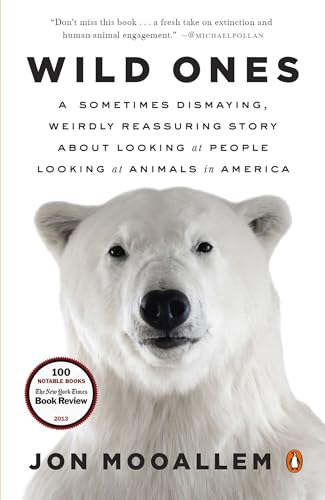 "Don't miss this book . . . a fresh take on extinction and human-animal engagement." —@MICHAELPOLLAN

WILD ONES

A SOMETIMES DISMAYING, WEIRDLY REASSURING STORY ABOUT LOOKING at PEOPLE LOOKING at ANIMALS in AMERICA

100
NOTABLE BOOKS
The New York Times
Book Review
2013

JON MOOALLEM